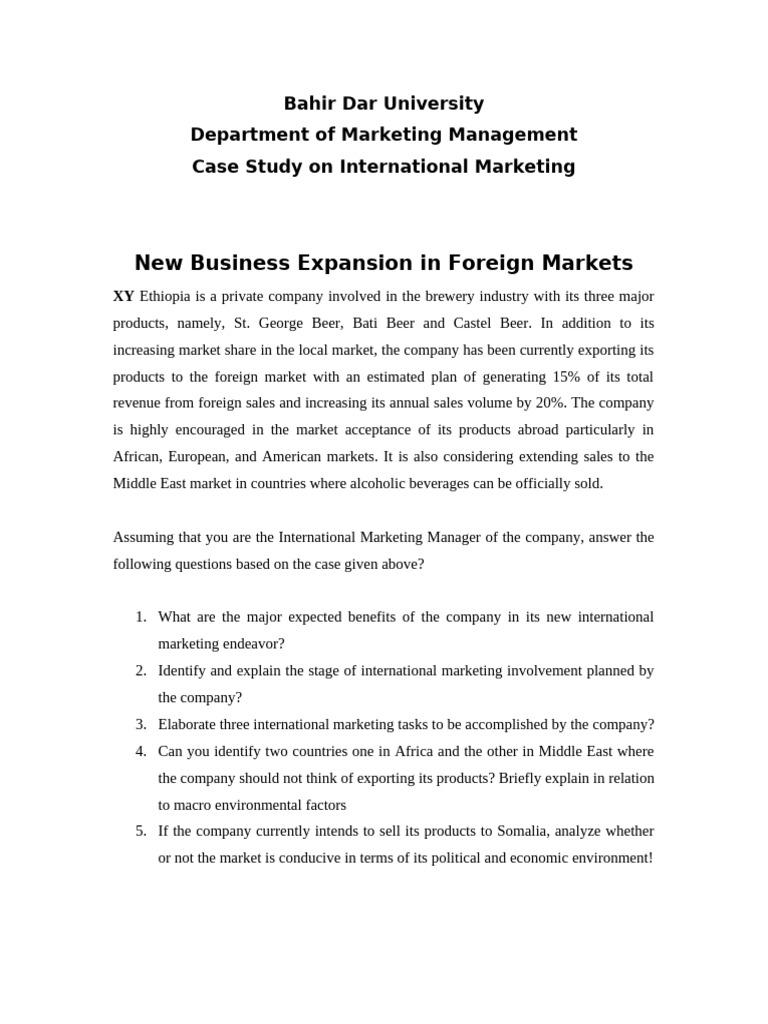 Bahir Dar University
Department of Marketing Management
Case Study on International Marketing

New Business Expansion in Foreign Markets

XY Ethiopia is a private company involved in the brewery industry with its three major products, namely, St. George Beer, Bati Beer and Castel Beer. In addition to its increasing market share in the local market, the company has been currently exporting its products to the foreign market with an estimated plan of generating 15% of its total revenue from foreign sales and increasing its annual sales volume by 20%. The company is highly encouraged in the market acceptance of its products abroad particularly in African, European, and American markets. It is also considering extending sales to the Middle East market in countries where alcoholic beverages can be officially sold.

Assuming that you are the International Marketing Manager of the company, answer the following questions based on the case given above?

1. What are the major expected benefits of the company in its new international marketing endeavor?
2. Identify and explain the stage of international marketing involvement planned by the company?
3. Elaborate three international marketing tasks to be accomplished by the company?
4. Can you identify two countries one in Africa and the other in Middle East where the company should not think of exporting its products? Briefly explain in relation to macro environmental factors
5. If the company currently intends to sell its products to Somalia, analyze whether or not the market is conducive in terms of its political and economic environment!